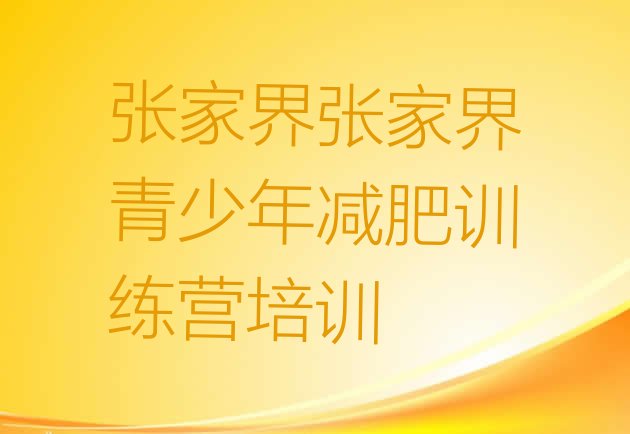 张家界张家界青少年减肥训练营培训